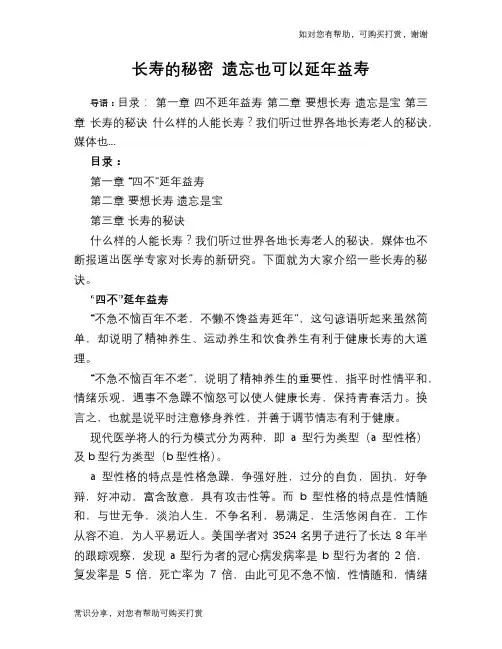 如对您有帮助，可购买打赏，谢谢

长寿的秘密 遗忘也可以延年益寿

导语：目录： 第一章 四不延年益寿 第二章 要想长寿 遗忘是宝 第三章 长寿的秘诀 什么样的人能长寿？我们听过世界各地长寿老人的秘诀，媒体也...

目录：

第一章 “四不”延年益寿

第二章 要想长寿 遗忘是宝

第三章 长寿的秘诀

什么样的人能长寿？我们听过世界各地长寿老人的秘诀，媒体也不断报道出医学专家对长寿的新研究。下面就为大家介绍一些长寿的秘诀。

“四不”延年益寿

“不急不恼百年不老，不懒不馋益寿延年”，这句谚语听起来虽然简单，却说明了精神养生、运动养生和饮食养生有利于健康长寿的大道理。

“不急不恼百年不老”，说明了精神养生的重要性，指平时性情平和，情绪乐观，遇事不急躁不恼怒可以使人健康长寿，保持青春活力。换言之，也就是说平时注意修身养性，并善于调节情志有利于健康。

现代医学将人的行为模式分为两种，即 a 型行为类型（a 型性格）及 b 型行为类型（b 型性格）。

a 型性格的特点是性格急躁，争强好胜，过分的自负，固执，好争辩，好冲动，富含敌意，具有攻击性等。而 b 型性格的特点是性情随和，与世无争，淡泊人生，不争名利，易满足，生活悠闲自在，工作从容不迫，为人平易近人。美国学者对 3524 名男子进行了长达 8 年半的跟踪观察，发现 a 型行为者的冠心病发病率是 b 型行为者的 2 倍，复发率是 5 倍，死亡率为 7 倍，由此可见不急不恼，性情随和，情绪

常识分享，对您有帮助可购买打赏